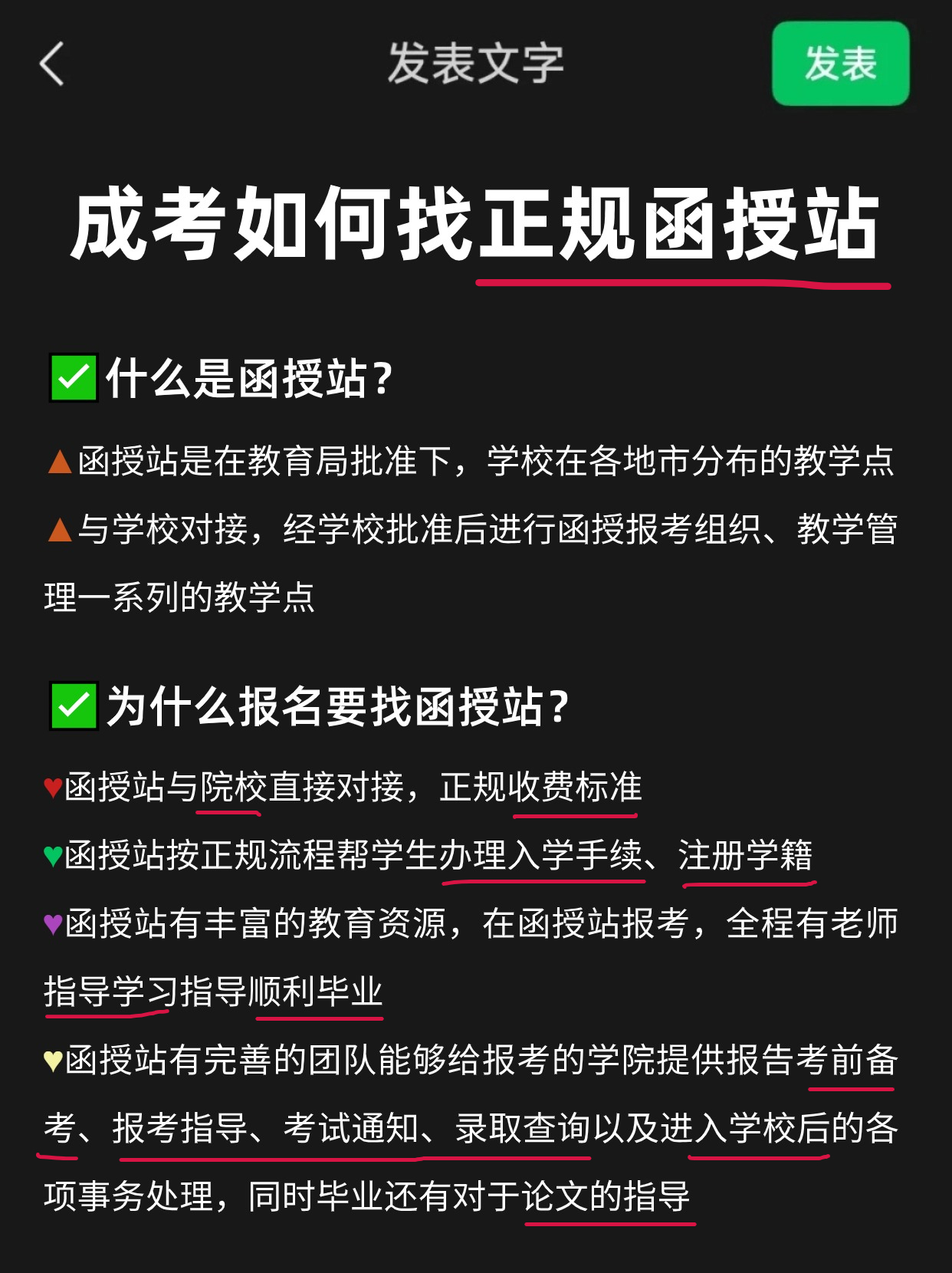 发表文字

发表

成考如何找正规函授站

✅什么是函授站?

▲函授站是在教育局批准下，学校在各地市分布的教学点

▲与学校对接，经学校批准后进行函授报考组织、教学管理一系列的教学点

✅为什么报名要找函授站?

♥函授站与院校直接对接，正规收费标准

♥函授站按正规流程帮学生办理入学手续、注册学籍

♥函授站有丰富的教育资源，在函授站报考，全程有老师指导学习指导顺利毕业

♥函授站有完善的团队能够给报考的学院提供报告考前备考、报考指导、考试通知、录取查询以及进入学校后的各项事务处理，同时毕业还有对于论文的指导